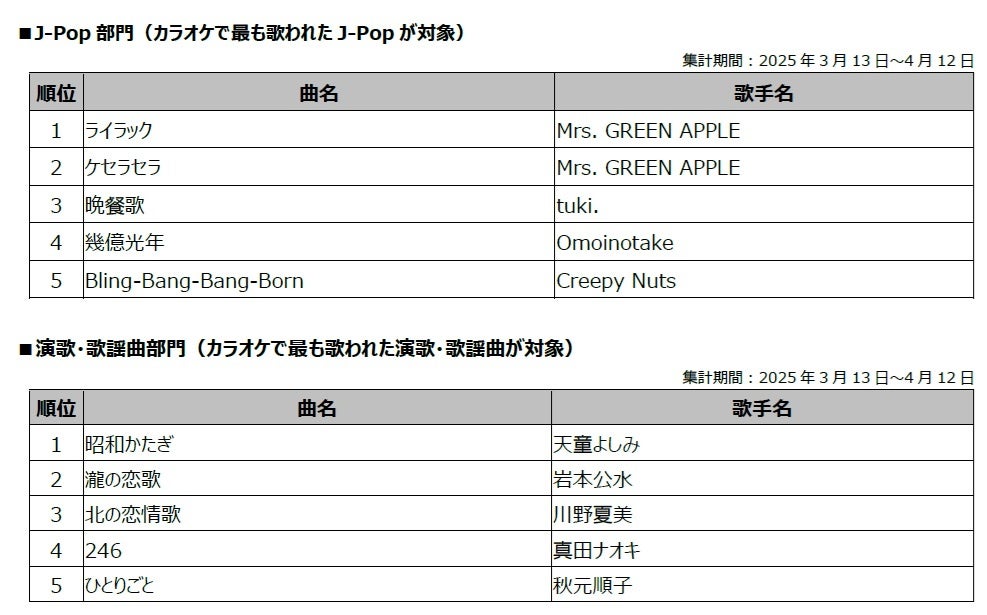 ■J-Pop部門（カラオケで最も歌われたJ-Popが対象）

集計期間：2025年3月13日～4月12日

| 順位 | 曲名 | 歌手名 |
|---|---|---|
| 1 | ライラック | Mrs. GREEN APPLE |
| 2 | ケセラセラ | Mrs. GREEN APPLE |
| 3 | 晩餐歌 | tuki. |
| 4 | 幾億光年 | Omoinotake |
| 5 | Bling-Bang-Bang-Born | Creepy Nuts |

■演歌・歌謡曲部門（カラオケで最も歌われた演歌・歌謡曲が対象）

集計期間：2025年3月13日～4月12日

| 順位 | 曲名 | 歌手名 |
|---|---|---|
| 1 | 昭和かたぎ | 天童よしみ |
| 2 | 瀧の恋歌 | 岩本公水 |
| 3 | 北の恋情歌 | 川野夏美 |
| 4 | 246 | 真田ナオキ |
| 5 | ひとりごと | 秋元順子 |